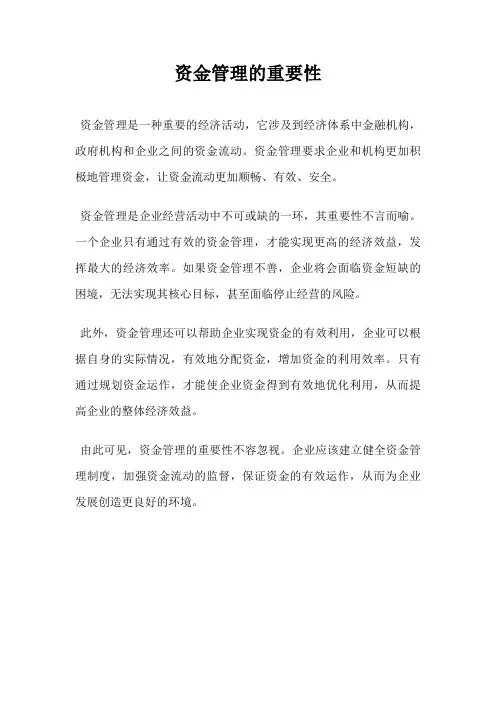 资金管理的重要性

资金管理是一种重要的经济活动，它涉及到经济体系中金融机构，政府机构和企业之间的资金流动。资金管理要求企业和机构更加积极地管理资金，让资金流动更加顺畅、有效、安全。

资金管理是企业经营活动中不可或缺的一环，其重要性不言而喻。一个企业只有通过有效的资金管理，才能实现更高的经济效益，发挥最大的经济效率。如果资金管理不善，企业将会面临资金短缺的困境，无法实现其核心目标，甚至面临停止经营的风险。

此外，资金管理还可以帮助企业实现资金的有效利用，企业可以根据自身的实际情况，有效地分配资金，增加资金的利用效率。只有通过规划资金运作，才能使企业资金得到有效地优化利用，从而提高企业的整体经济效益。

由此可见，资金管理的重要性不容忽视。企业应该建立健全资金管理制度，加强资金流动的监督，保证资金的有效运作，从而为企业发展创造更良好的环境。